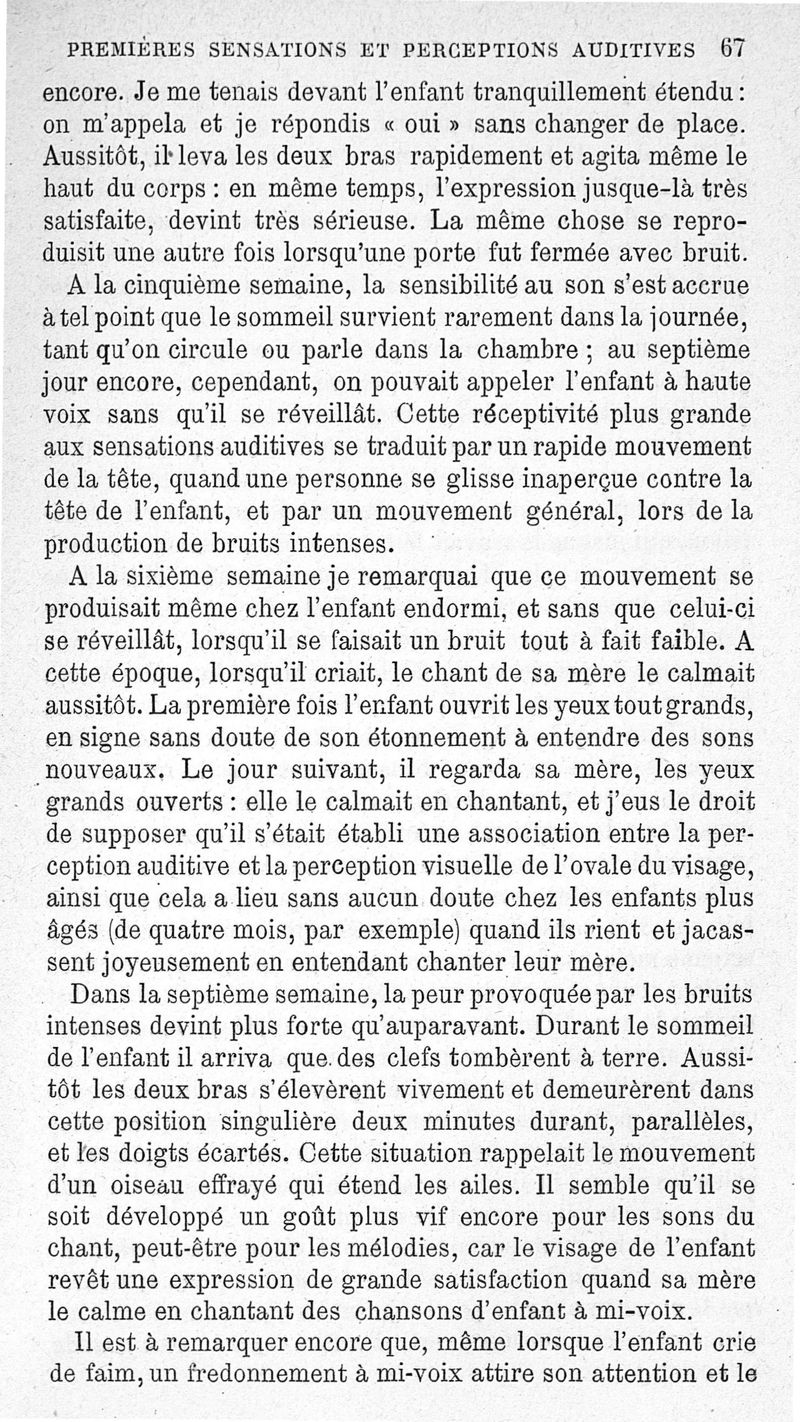 PREMIÈRES SENSATIONS ET PERCEPTIONS AUDITIVES 67

encore. Je me tenais devant l'enfant tranquillement étendu : on m'appela et je répondis « oui » sans changer de place. Aussitôt, il leva les deux bras rapidement et agita même le haut du corps : en même temps, l'expression jusque-là très satisfaite, devint très sérieuse. La même chose se reproduisit une autre fois lorsqu'une porte fut fermée avec bruit.

A la cinquième semaine, la sensibilité au son s'est accrue à tel point que le sommeil survient rarement dans la journée, tant qu'on circule ou parle dans la chambre ; au septième jour encore, cependant, on pouvait appeler l'enfant à haute voix sans qu'il se réveillât. Cette réceptivité plus grande aux sensations auditives se traduit par un rapide mouvement de la tête, quand une personne se glisse inaperçue contre la tête de l'enfant, et par un mouvement général, lors de la production de bruits intenses.

A la sixième semaine je remarquai que ce mouvement se produisait même chez l'enfant endormi, et sans que celui-ci se réveillât, lorsqu'il se faisait un bruit tout à fait faible. A cette époque, lorsqu'il criait, le chant de sa mère le calmait aussitôt. La première fois l'enfant ouvrit les yeux tout grands, en signe sans doute de son étonnement à entendre des sons nouveaux. Le jour suivant, il regarda sa mère, les yeux grands ouverts : elle le calmait en chantant, et j'eus le droit de supposer qu'il s'était établi une association entre la perception auditive et la perception visuelle de l'ovale du visage, ainsi que cela a lieu sans aucun doute chez les enfants plus âgés (de quatre mois, par exemple) quand ils rient et jacassent joyeusement en entendant chanter leur mère.

Dans la septième semaine, la peur provoquée par les bruits intenses devint plus forte qu'auparavant. Durant le sommeil de l'enfant il arriva que des clefs tombèrent à terre. Aussitôt les deux bras s'élevèrent vivement et demeurèrent dans cette position singulière deux minutes durant, parallèles, et les doigts écartés. Cette situation rappelait le mouvement d'un oiseau effrayé qui étend les ailes. Il semble qu'il se soit développé un goût plus vif encore pour les sons du chant, peut-être pour les mélodies, car le visage de l'enfant revêt une expression de grande satisfaction quand sa mère le calme en chantant des chansons d'enfant à mi-voix.

Il est à remarquer encore que, même lorsque l'enfant crie de faim, un fredonnement à mi-voix attire son attention et le